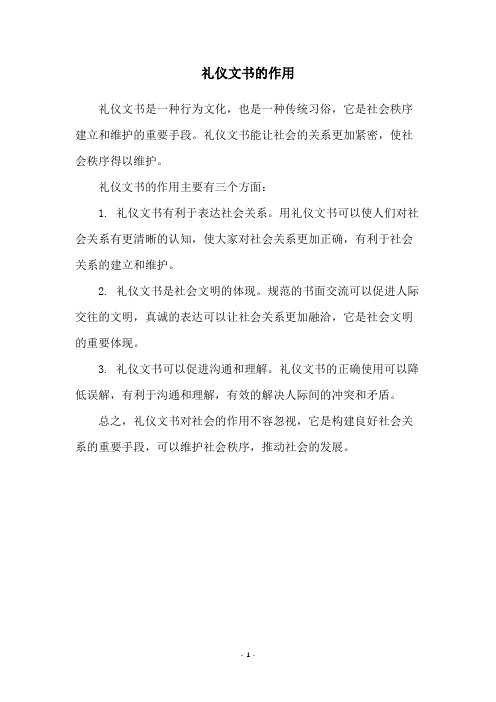 礼仪文书的作用

礼仪文书是一种行为文化，也是一种传统习俗，它是社会秩序建立和维护的重要手段。礼仪文书能让社会的关系更加紧密，使社会秩序得以维护。

礼仪文书的作用主要有三个方面：

1. 礼仪文书有利于表达社会关系。用礼仪文书可以使人们对社会关系有更清晰的认知，使大家对社会关系更加正确，有利于社会关系的建立和维护。

2. 礼仪文书是社会文明的体现。规范的书面交流可以促进人际交往的文明，真诚的表达可以让社会关系更加融洽，它是社会文明的重要体现。

3. 礼仪文书可以促进沟通和理解。礼仪文书的正确使用可以降低误解，有利于沟通和理解，有效的解决人际间的冲突和矛盾。

总之，礼仪文书对社会的作用不容忽视，它是构建良好社会关系的重要手段，可以维护社会秩序，推动社会的发展。

- 1 -